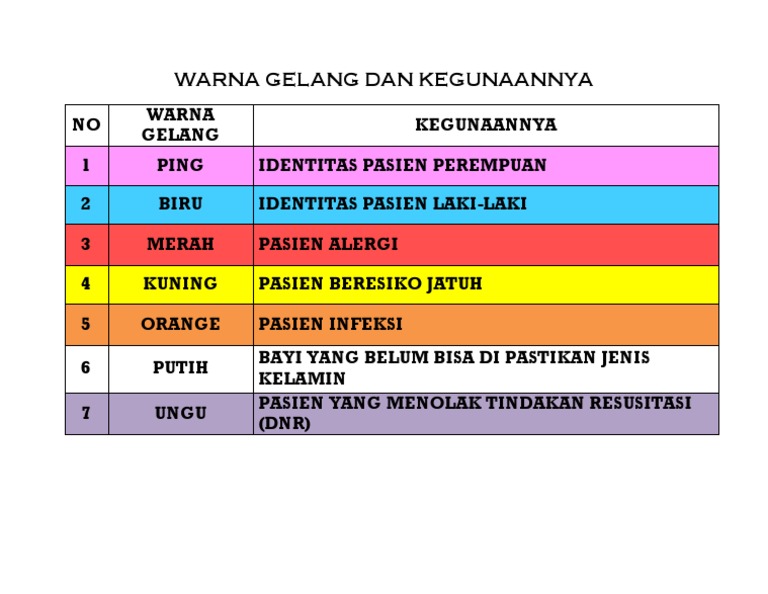 WARNA GELANG DAN KEGUNAANNYA

| NO | WARNA GELANG | KEGUNAANNYA |
|---|---|---|
| 1 | PING | IDENTITAS PASIEN PEREMPUAN |
| 2 | BIRU | IDENTITAS PASIEN LAKI-LAKI |
| 3 | MERAH | PASIEN ALERGI |
| 4 | KUNING | PASIEN BERESIKO JATUH |
| 5 | ORANGE | PASIEN INFEKSI |
| 6 | PUTIH | BAYI YANG BELUM BISA DI PASTIKAN JENIS KELAMIN |
| 7 | UNGU | PASIEN YANG MENOLAK TINDAKAN RESUSITASI (DNR) |